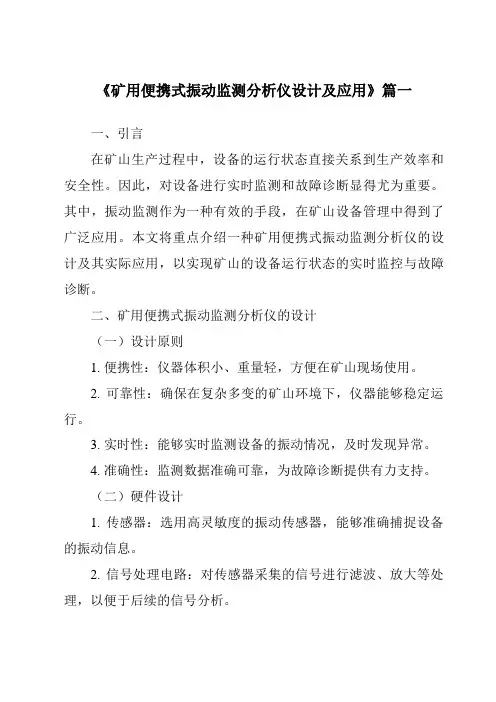 《矿用便携式振动监测分析仪设计及应用》篇一

一、引言

在矿山生产过程中，设备的运行状态直接关系到生产效率和安全性。因此，对设备进行实时监测和故障诊断显得尤为重要。其中，振动监测作为一种有效的手段，在矿山设备管理中得到了广泛应用。本文将重点介绍一种矿用便携式振动监测分析仪的设计及其实际应用，以实现矿山的设备运行状态的实时监控与故障诊断。

二、矿用便携式振动监测分析仪的设计

（一）设计原则

1. 便携性：仪器体积小、重量轻，方便在矿山现场使用。

2. 可靠性：确保在复杂多变的矿山环境下，仪器能够稳定运行。

3. 实时性：能够实时监测设备的振动情况，及时发现异常。

4. 准确性：监测数据准确可靠，为故障诊断提供有力支持。

（二）硬件设计

1. 传感器：选用高灵敏度的振动传感器，能够准确捕捉设备的振动信息。

2. 信号处理电路：对传感器采集的信号进行滤波、放大等处理，以便于后续的信号分析。